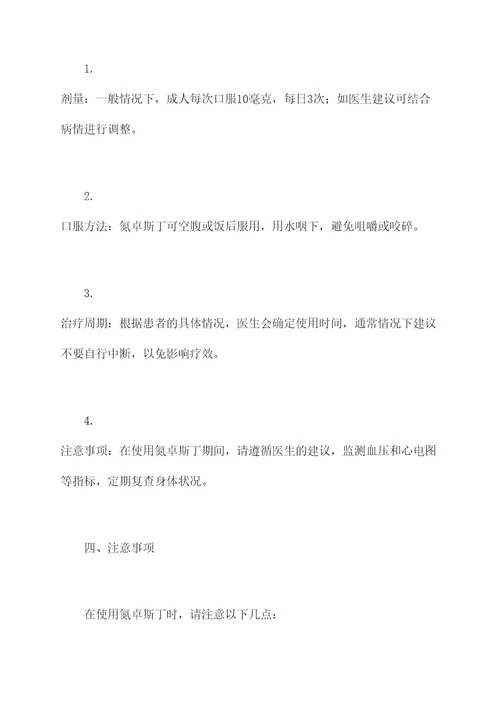 1.

剂量：一般情况下，成人每次口服10毫克，每日3次；如医生建议可结合病情进行调整。

2.

口服方法：氮卓斯丁可空腹或饭后服用，用水咽下，避免咀嚼或咬碎。

3.

治疗周期：根据患者的具体情况，医生会确定使用时间，通常情况下建议不要自行中断，以免影响疗效。

4.

注意事项：在使用氮卓斯丁期间，请遵循医生的建议，监测血压和心电图等指标，定期复查身体状况。

四、注意事项

在使用氮卓斯丁时，请注意以下几点：